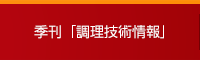 季刊「調理技術情報」